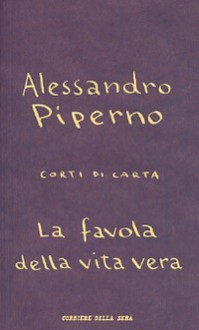 Alessandro Piperno

CORTI DI CARTA

La favola della vita vera

CORRIERE DELLA SERA